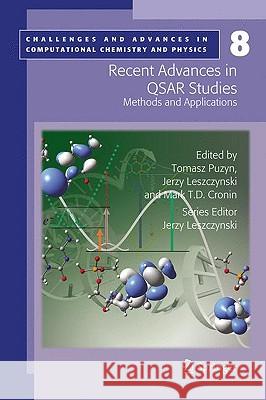 CHALLENGES AND ADVANCES IN COMPUTATIONAL CHEMISTRY AND PHYSICS

8

Recent Advances in QSAR Studies

Methods and Applications

Edited by
Tomasz Puzyn,
Jerzy Leszczynski
and Mark T.D. Cronin

Series Editor
Jerzy Leszczynski

Kraina Książek